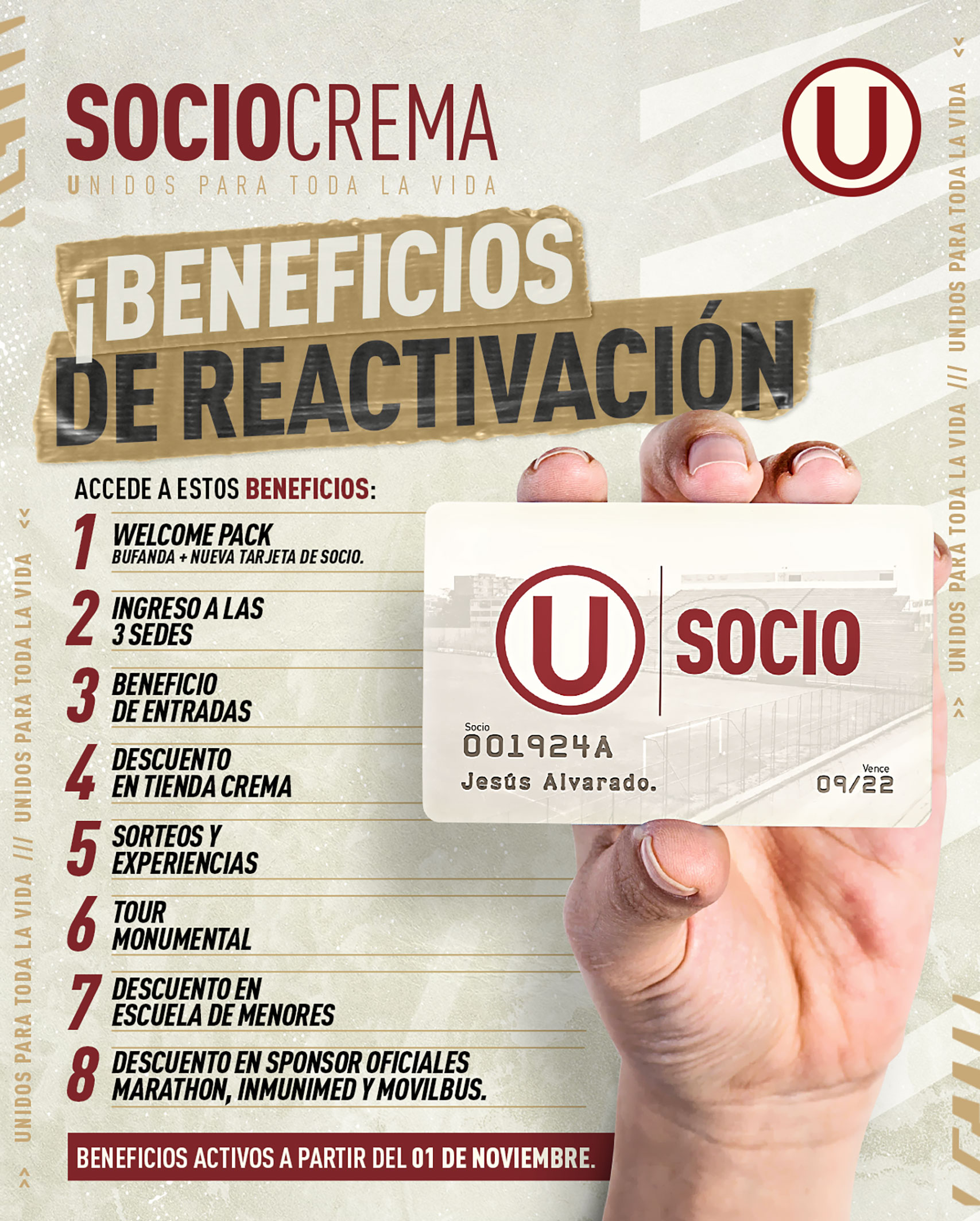 SOCIOCREMA
UNIDOS PARA TODA LA VIDA

U

¡BENEFICIOS DE REACTIVACIÓN

ACCEDE A ESTOS BENEFICIOS:

1 WELCOME PACK
BUFANDA + NUEVA TARJETA DE SOCIO.

2 INGRESO A LAS 3 SEDES

3 BENEFICIO DE ENTRADAS

4 DESCUENTO EN TIENDA CREMA

5 SORTEOS Y EXPERIENCIAS

6 TOUR MONUMENTAL

7 DESCUENTO EN ESCUELA DE MENORES

8 DESCUENTO EN SPONSOR OFICIALES MARATHON, INMUNIMED Y MOVILBUS.

BENEFICIOS ACTIVOS A PARTIR DEL 01 DE NOVIEMBRE.

U SOCIO
Socio
001924A
Jesús Alvarado.
Vence
09/22

UNIDOS PARA TODA LA VIDA /// UNIDOS PARA TODA LA VIDA